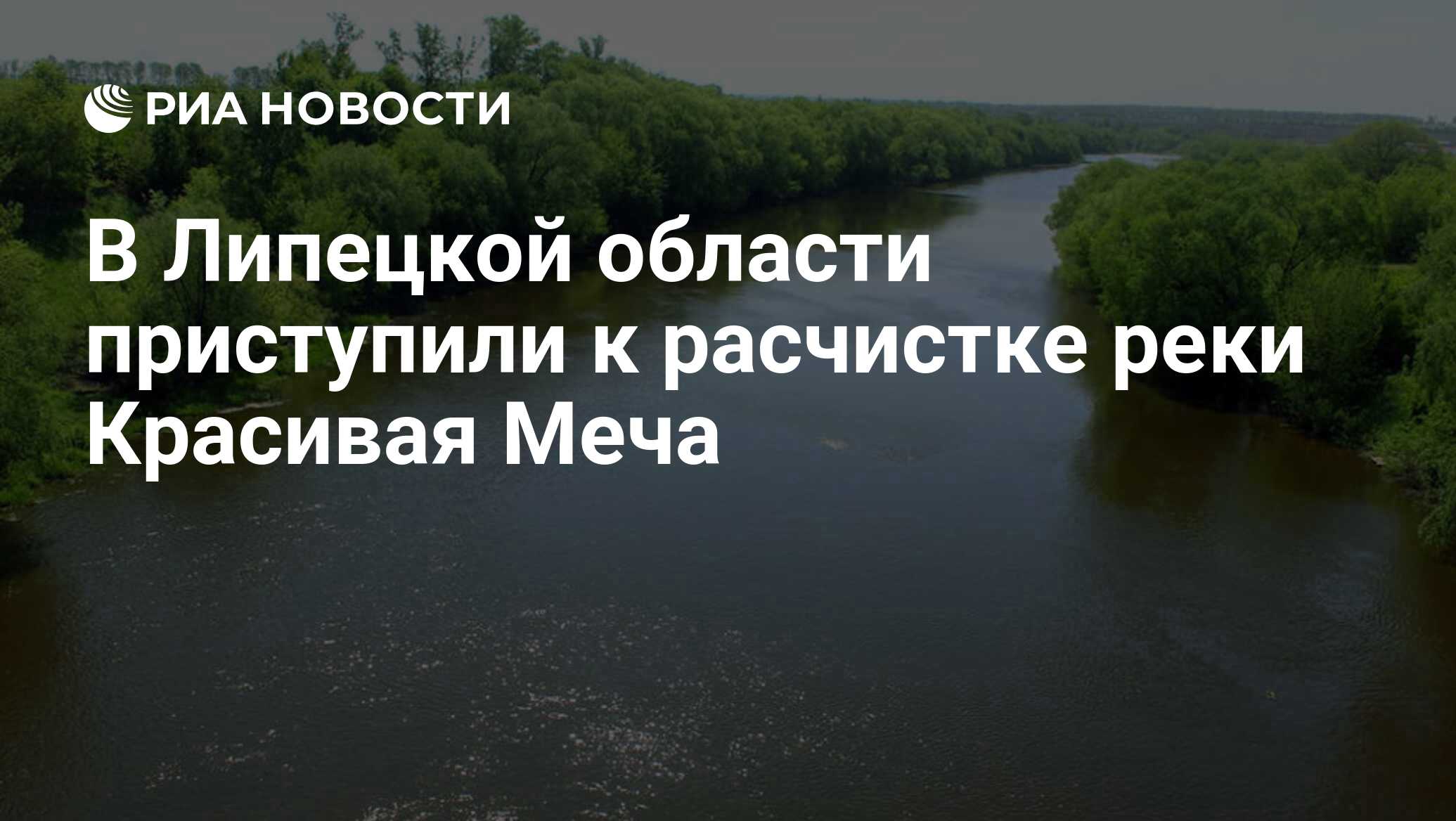 РИА НОВОСТИ

В Липецкой области приступили к расчистке реки Красивая Меча